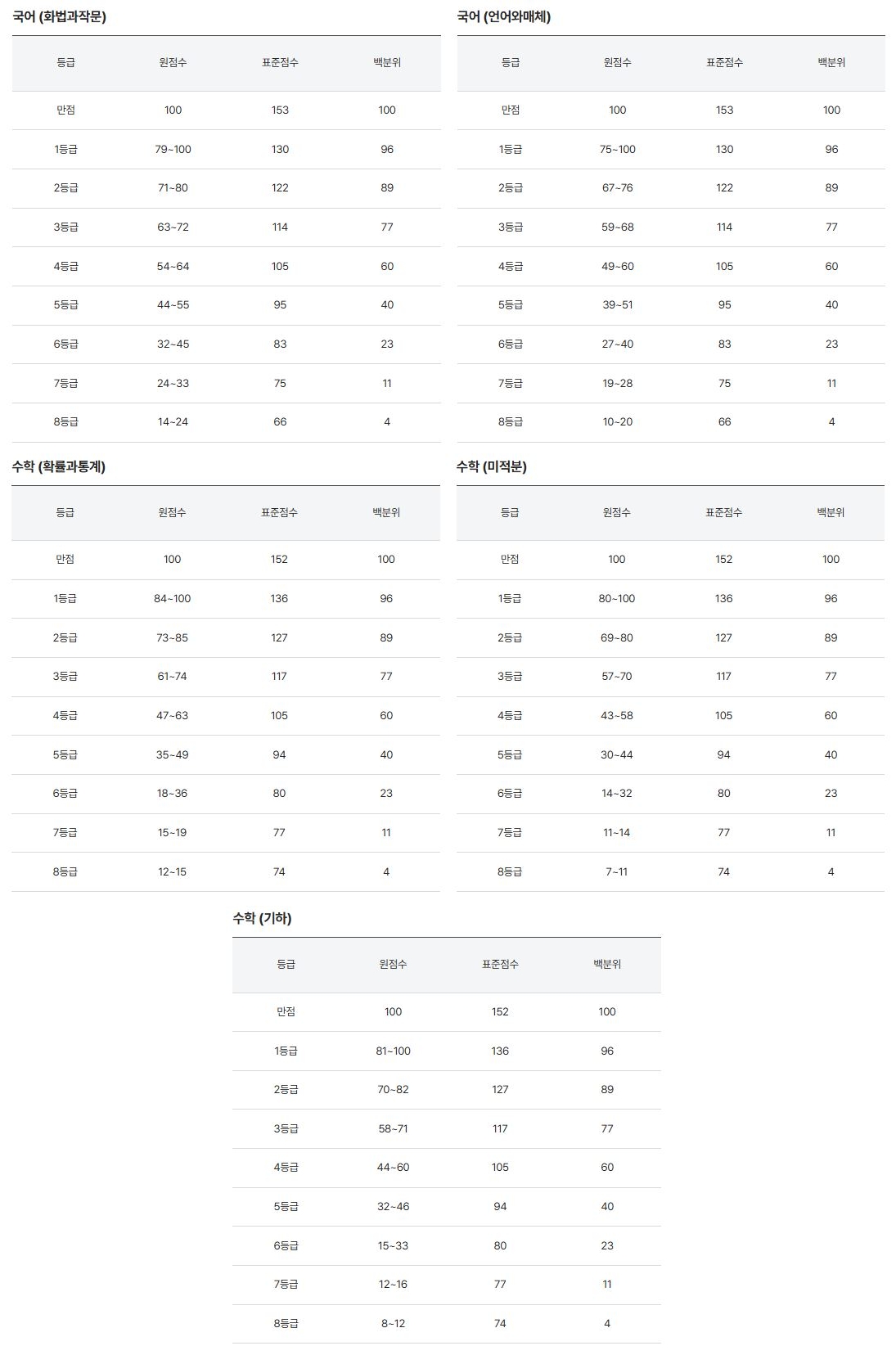 국어 (화법과작문)

| 등급 | 원점수 | 표준점수 | 백분위 |
|---|---|---|---|
| 만점 | 100 | 153 | 100 |
| 1등급 | 79~100 | 130 | 96 |
| 2등급 | 71~80 | 122 | 89 |
| 3등급 | 63~72 | 114 | 77 |
| 4등급 | 54~64 | 105 | 60 |
| 5등급 | 44~55 | 95 | 40 |
| 6등급 | 32~45 | 83 | 23 |
| 7등급 | 24~33 | 75 | 11 |
| 8등급 | 14~24 | 66 | 4 |

국어 (언어와매체)

| 등급 | 원점수 | 표준점수 | 백분위 |
|---|---|---|---|
| 만점 | 100 | 153 | 100 |
| 1등급 | 75~100 | 130 | 96 |
| 2등급 | 67~76 | 122 | 89 |
| 3등급 | 59~68 | 114 | 77 |
| 4등급 | 49~60 | 105 | 60 |
| 5등급 | 39~51 | 95 | 40 |
| 6등급 | 27~40 | 83 | 23 |
| 7등급 | 19~28 | 75 | 11 |
| 8등급 | 10~20 | 66 | 4 |

수학 (확률과통계)

| 등급 | 원점수 | 표준점수 | 백분위 |
|---|---|---|---|
| 만점 | 100 | 152 | 100 |
| 1등급 | 84~100 | 136 | 96 |
| 2등급 | 73~85 | 127 | 89 |
| 3등급 | 61~74 | 117 | 77 |
| 4등급 | 47~63 | 105 | 60 |
| 5등급 | 35~49 | 94 | 40 |
| 6등급 | 18~36 | 80 | 23 |
| 7등급 | 15~19 | 77 | 11 |
| 8등급 | 12~15 | 74 | 4 |

수학 (미적분)

| 등급 | 원점수 | 표준점수 | 백분위 |
|---|---|---|---|
| 만점 | 100 | 152 | 100 |
| 1등급 | 80~100 | 136 | 96 |
| 2등급 | 69~80 | 127 | 89 |
| 3등급 | 57~70 | 117 | 77 |
| 4등급 | 43~58 | 105 | 60 |
| 5등급 | 30~44 | 94 | 40 |
| 6등급 | 14~32 | 80 | 23 |
| 7등급 | 11~14 | 77 | 11 |
| 8등급 | 7~11 | 74 | 4 |

수학 (기하)

| 등급 | 원점수 | 표준점수 | 백분위 |
|---|---|---|---|
| 만점 | 100 | 152 | 100 |
| 1등급 | 81~100 | 136 | 96 |
| 2등급 | 70~82 | 127 | 89 |
| 3등급 | 58~71 | 117 | 77 |
| 4등급 | 44~60 | 105 | 60 |
| 5등급 | 32~46 | 94 | 40 |
| 6등급 | 15~33 | 80 | 23 |
| 7등급 | 12~16 | 77 | 11 |
| 8등급 | 8~12 | 74 | 4 |